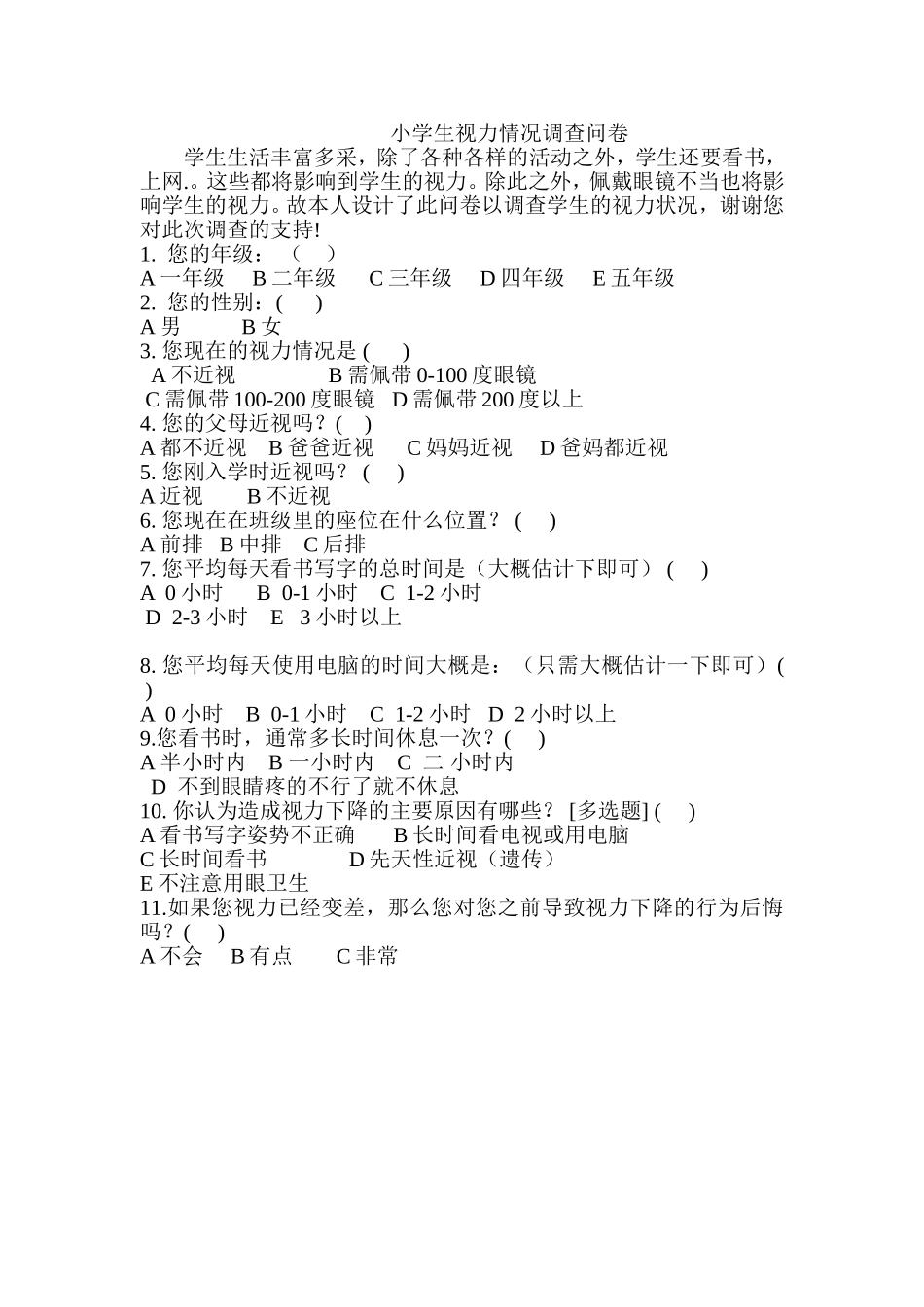 小学生视力情况调查问卷

学生生活丰富多采，除了各种各样的活动之外，学生还要看书，上网.。这些都将影响到学生的视力。除此之外，佩戴眼镜不当也将影响学生的视力。故本人设计了此问卷以调查学生的视力状况，谢谢您对此次调查的支持!

1. 您的年级：（ ）
A 一年级 B 二年级 C 三年级 D 四年级 E 五年级
2. 您的性别：( )
A 男 B 女
3. 您现在的视力情况是 ( )
A 不近视 B 需佩带 0-100 度眼镜
C 需佩带 100-200 度眼镜 D 需佩带 200 度以上
4. 您的父母近视吗？( )
A 都不近视 B 爸爸近视 C 妈妈近视 D 爸妈都近视
5. 您刚入学时近视吗？ ( )
A 近视 B 不近视
6. 您现在在班级里的座位在什么位置？ ( )
A 前排 B 中排 C 后排
7. 您平均每天看书写字的总时间是（大概估计下即可） ( )
A 0 小时 B 0-1 小时 C 1-2 小时
D 2-3 小时 E 3 小时以上

8. 您平均每天使用电脑的时间大概是：（只需大概估计一下即可）( )
A 0 小时 B 0-1 小时 C 1-2 小时 D 2 小时以上
9.您看书时，通常多长时间休息一次？( )
A 半小时内 B 一小时内 C 二 小时内
D 不到眼睛疼的不行了就不休息
10. 你认为造成视力下降的主要原因有哪些？ [多选题] ( )
A 看书写字姿势不正确 B 长时间看电视或用电脑
C 长时间看书 D 先天性近视（遗传）
E 不注意用眼卫生
11.如果您视力已经变差，那么您对您之前导致视力下降的行为后悔吗？( )
A 不会 B 有点 C 非常